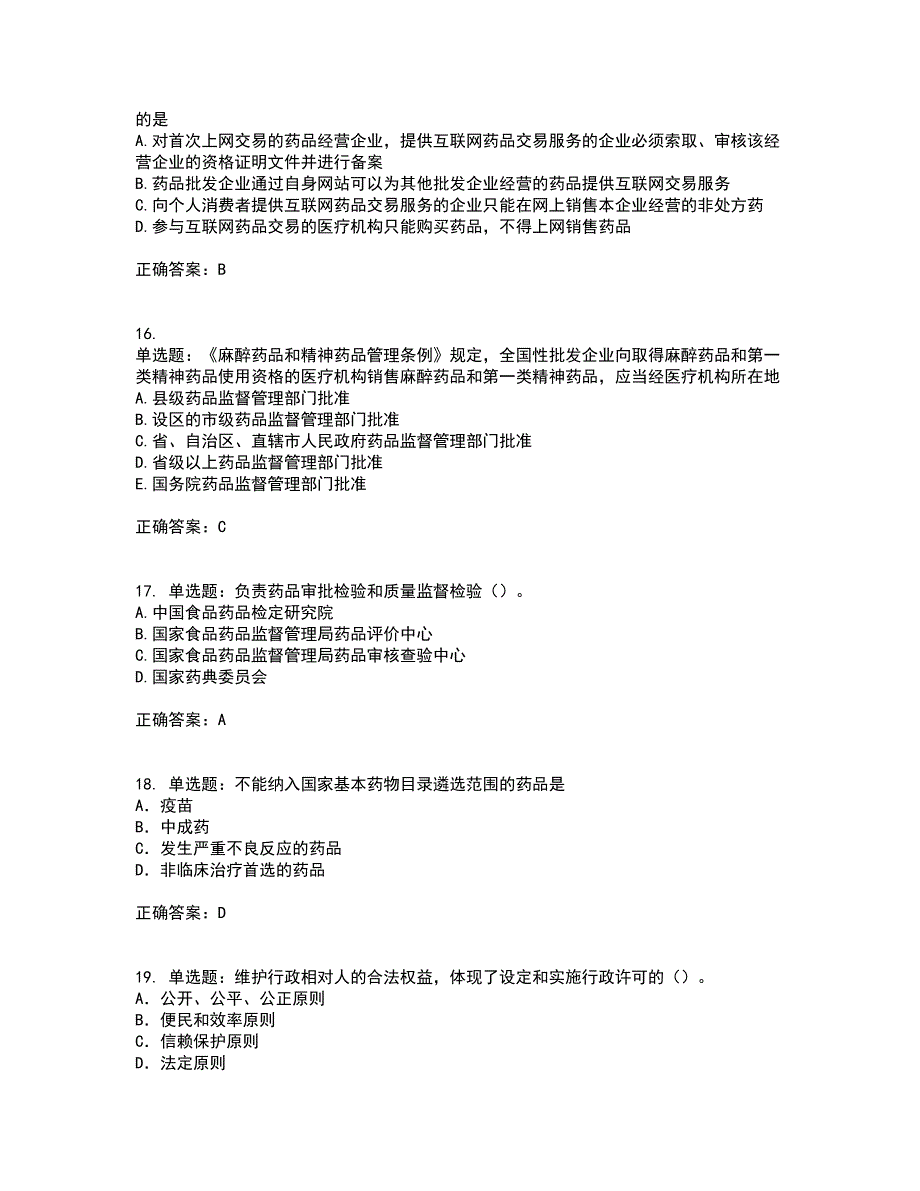 的是
A.对首次上网交易的药品经营企业，提供互联网药品交易服务的企业必须索取、审核该经营企业的资格证明文件并进行备案
B.药品批发企业通过自身网站可以为其他批发企业经营的药品提供互联网交易服务
C.向个人消费者提供互联网药品交易服务的企业只能在网上销售本企业经营的非处方药
D.参与互联网药品交易的医疗机构只能购买药品，不得上网销售药品

正确答案：B

16.
单选题：《麻醉药品和精神药品管理条例》规定，全国性批发企业向取得麻醉药品和第一类精神药品使用资格的医疗机构销售麻醉药品和第一类精神药品，应当经医疗机构所在地
A.县级药品监督管理部门批准
B.设区的市级药品监督管理部门批准
C.省、自治区、直辖市人民政府药品监督管理部门批准
D.省级以上药品监督管理部门批准
E.国务院药品监督管理部门批准

正确答案：C

17. 单选题：负责药品审批检验和质量监督检验（）。
A.中国食品药品检定研究院
B.国家食品药品监督管理局药品评价中心
C.国家食品药品监督管理局药品审核查验中心
D.国家药典委员会

正确答案：A

18. 单选题：不能纳入国家基本药物目录遴选范围的药品是
A. 疫苗
B. 中成药
C. 发生严重不良反应的药品
D. 非临床治疗首选的药品

正确答案：D

19. 单选题：维护行政相对人的合法权益，体现了设定和实施行政许可的（）。
A. 公开、公平、公正原则
B. 便民和效率原则
C. 信赖保护原则
D. 法定原则